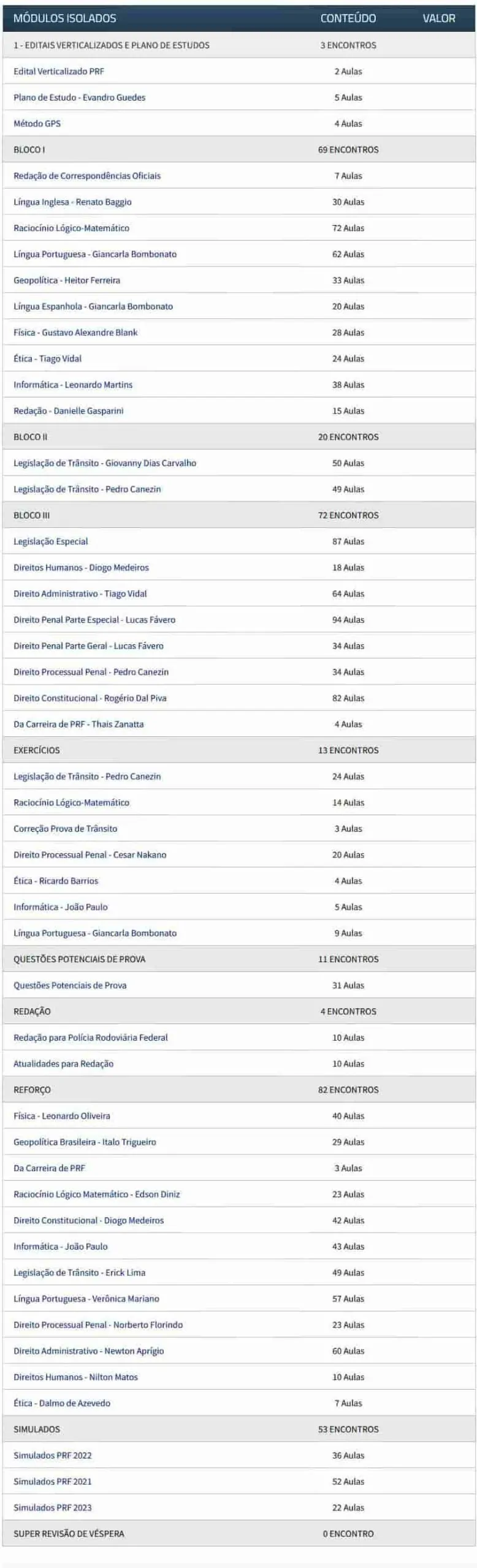 | MÓDULOS ISOLADOS | CONTEÚDO | VALOR |
|---|---|---|
| 1 - EDITAIS VERTICALIZADOS E PLANO DE ESTUDOS | 3 ENCONTROS | |
| Edital Verticalizado PRF | 2 Aulas | |
| Plano de Estudo - Evandro Guedes | 5 Aulas | |
| Método GPS | 4 Aulas | |
| BLOCO I | 69 ENCONTROS | |
| Redação de Correspondências Oficiais | 7 Aulas | |
| Língua Inglesa - Renato Baggio | 30 Aulas | |
| Raciocínio Lógico-Matemático | 72 Aulas | |
| Língua Portuguesa - Giancarla Bombonato | 62 Aulas | |
| Geopolítica - Heitor Ferreira | 33 Aulas | |
| Língua Espanhola - Giancarla Bombonato | 20 Aulas | |
| Física - Gustavo Alexandre Blank | 28 Aulas | |
| Ética - Tiago Vidal | 24 Aulas | |
| Informática - Leonardo Martins | 38 Aulas | |
| Redação - Danielle Gasparini | 15 Aulas | |
| BLOCO II | 20 ENCONTROS | |
| Legislação de Trânsito - Giovanny Dias Carvalho | 50 Aulas | |
| Legislação de Trânsito - Pedro Canezin | 49 Aulas | |
| BLOCO III | 72 ENCONTROS | |
| Legislação Especial | 87 Aulas | |
| Direitos Humanos - Diogo Medeiros | 18 Aulas | |
| Direito Administrativo - Tiago Vidal | 64 Aulas | |
| Direito Penal Parte Especial - Lucas Fávero | 94 Aulas | |
| Direito Penal Parte Geral - Lucas Fávero | 34 Aulas | |
| Direito Processual Penal - Pedro Canezin | 34 Aulas | |
| Direito Constitucional - Rogério Dal Piva | 82 Aulas | |
| Da Carreira de PRF - Thais Zanatta | 4 Aulas | |
| EXERCÍCIOS | 13 ENCONTROS | |
| Legislação de Trânsito - Pedro Canezin | 24 Aulas | |
| Raciocínio Lógico-Matemático | 14 Aulas | |
| Correção Prova de Trânsito | 3 Aulas | |
| Direito Processual Penal - Cesar Nakano | 20 Aulas | |
| Ética - Ricardo Barrios | 4 Aulas | |
| Informática - João Paulo | 5 Aulas | |
| Língua Portuguesa - Giancarla Bombonato | 9 Aulas | |
| QUESTÕES POTENCIAIS DE PROVA | 11 ENCONTROS | |
| Questões Potenciais de Prova | 31 Aulas | |
| REDAÇÃO | 4 ENCONTROS | |
| Redação para Polícia Rodoviária Federal | 10 Aulas | |
| Atualidades para Redação | 10 Aulas | |
| REFORÇO | 82 ENCONTROS | |
| Física - Leonardo Oliveira | 40 Aulas | |
| Geopolítica Brasileira - Italo Trigueiro | 29 Aulas | |
| Da Carreira de PRF | 3 Aulas | |
| Raciocínio Lógico Matemático - Edson Diniz | 23 Aulas | |
| Direito Constitucional - Diogo Medeiros | 42 Aulas | |
| Informática - João Paulo | 43 Aulas | |
| Legislação de Trânsito - Erick Lima | 49 Aulas | |
| Língua Portuguesa - Verônica Mariano | 57 Aulas | |
| Direito Processual Penal - Norberto Florindo | 23 Aulas | |
| Direito Administrativo - Newton Aprígio | 60 Aulas | |
| Direitos Humanos - Nilton Matos | 10 Aulas | |
| Ética - Dalmo de Azevedo | 7 Aulas | |
| SIMULADOS | 53 ENCONTROS | |
| Simulados PRF 2022 | 36 Aulas | |
| Simulados PRF 2021 | 52 Aulas | |
| Simulados PRF 2023 | 22 Aulas | |
| SUPER REVISÃO DE VÉSPERA | 0 ENCONTRO | |